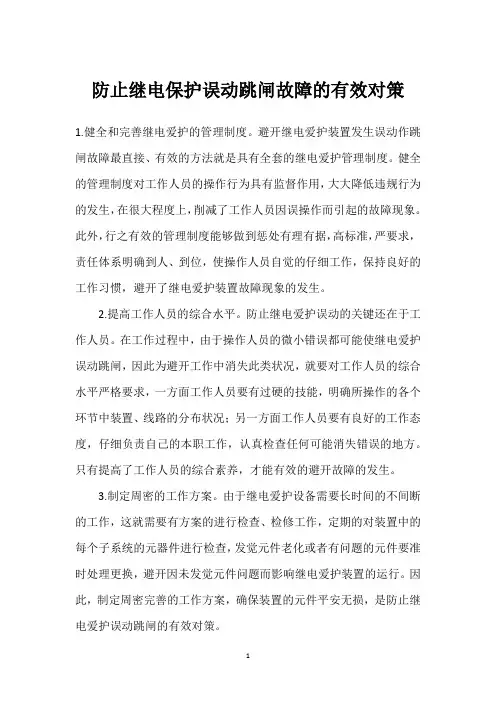 防止继电保护误动跳闸故障的有效对策

1.健全和完善继电爱护的管理制度。避开继电爱护装置发生误动作跳闸故障最直接、有效的方法就是具有全套的继电爱护管理制度。健全的管理制度对工作人员的操作行为具有监督作用，大大降低违规行为的发生，在很大程度上，削减了工作人员因误操作而引起的故障现象。此外，行之有效的管理制度能够做到惩处有理有据，高标准，严要求，责任体系明确到人、到位，使操作人员自觉的仔细工作，保持良好的工作习惯，避开了继电爱护装置故障现象的发生。

2.提高工作人员的综合水平。防止继电爱护误动的关键还在于工作人员。在工作过程中，由于操作人员的微小错误都可能使继电爱护误动跳闸，因此为避开工作中消失此类状况，就要对工作人员的综合水平严格要求，一方面工作人员要有过硬的技能，明确所操作的各个环节中装置、线路的分布状况；另一方面工作人员要有良好的工作态度，仔细负责自己的本职工作，认真检查任何可能消失错误的地方。只有提高了工作人员的综合素养，才能有效的避开故障的发生。

3.制定周密的工作方案。由于继电爱护设备需要长时间的不间断的工作，这就需要有方案的进行检查、检修工作，定期的对装置中的每个子系统的元器件进行检查，发觉元件老化或者有问题的元件要准时处理更换，避开因未发觉元件问题而影响继电爱护装置的运行。因此，制定周密完善的工作方案，确保装置的元件平安无损，是防止继电爱护误动跳闸的有效对策。

1